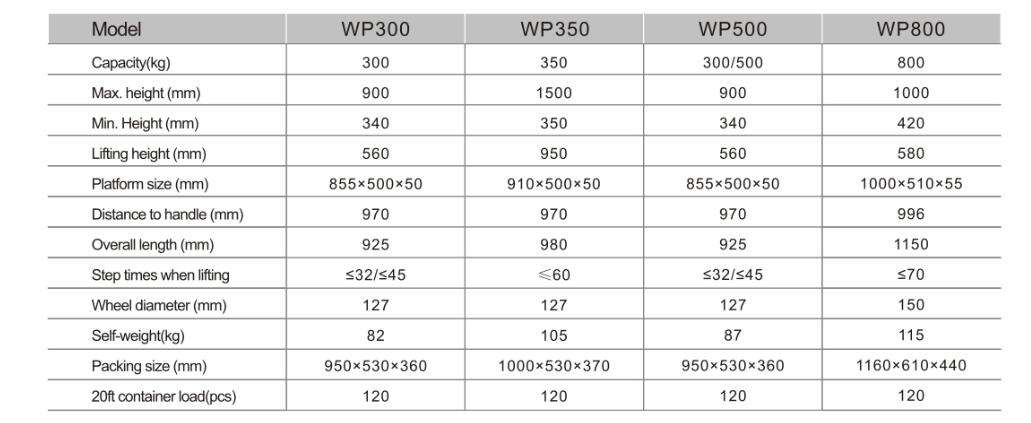 | Model | WP300 | WP350 | WP500 | WP800 |
|---|---|---|---|---|
| Capacity(kg) | 300 | 350 | 300/500 | 800 |
| Max. height (mm) | 900 | 1500 | 900 | 1000 |
| Min. Height (mm) | 340 | 350 | 340 | 420 |
| Lifting height (mm) | 560 | 950 | 560 | 580 |
| Platform size (mm) | 855×500×50 | 910×500×50 | 855×500×50 | 1000×510×55 |
| Distance to handle (mm) | 970 | 970 | 970 | 996 |
| Overall length (mm) | 925 | 980 | 925 | 1150 |
| Step times when lifting | ≤32/≤45 | ≤60 | ≤32/≤45 | ≤70 |
| Wheel diameter (mm) | 127 | 127 | 127 | 150 |
| Self-weight(kg) | 82 | 105 | 87 | 115 |
| Packing size (mm) | 950×530×360 | 1000×530×370 | 950×530×360 | 1160×610×440 |
| 20ft container load(pcs) | 120 | 120 | 120 | 120 |